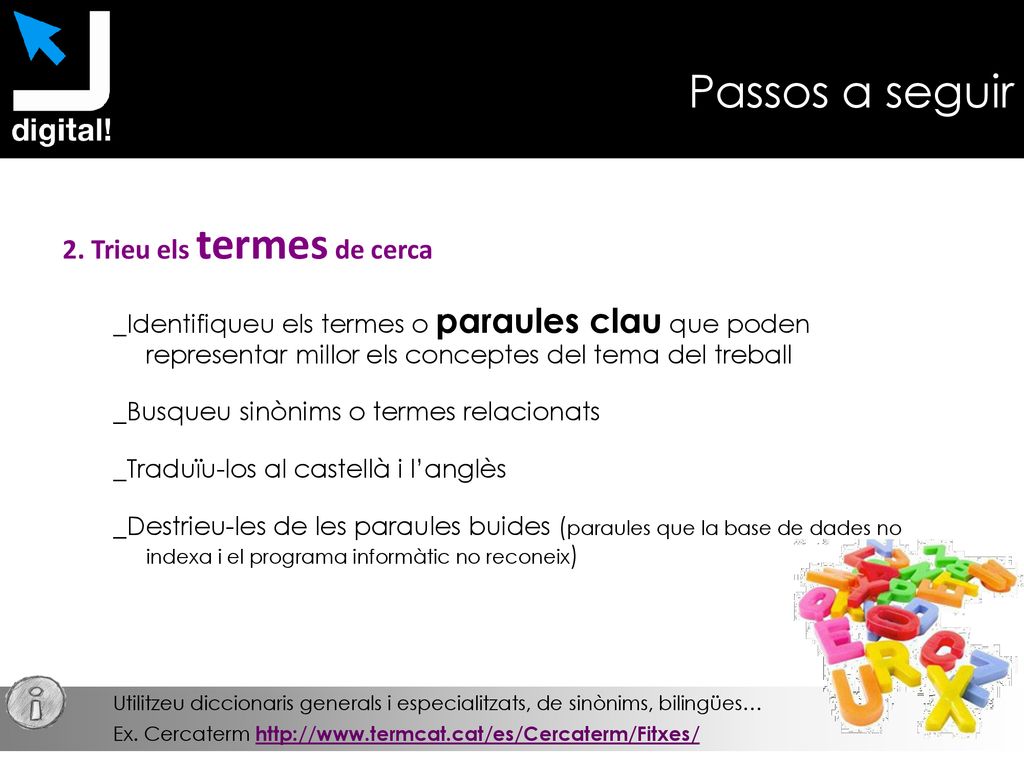 digital!

Passos a seguir

2. Trieu els termes de cerca

_Identifiqueu els termes o paraules clau que poden representar millor els conceptes del tema del treball

_Busqueu sinònims o termes relacionats

_Traduïu-los al castellà i l'anglès

_Destrieu-les de les paraules buides (paraules que la base de dades no indexa i el programa informàtic no reconeix)

Utilitzeu diccionaris generals i especialitzats, de sinònims, bilingües…
Ex. Cercaterm http://www.termcat.cat/es/Cercaterm/Fitxes/